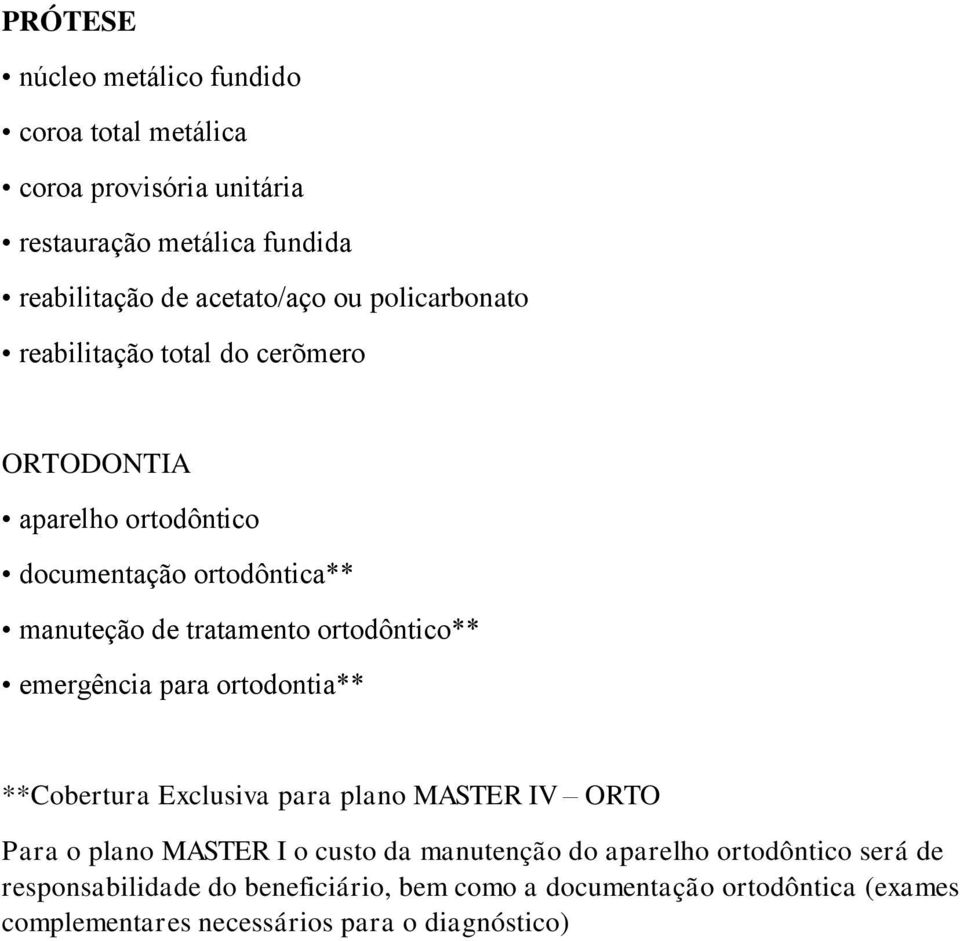 PRÓTESE

• núcleo metálico fundido
• coroa total metálica
• coroa provisória unitária
• restauração metálica fundida
• reabilitação de acetato/aço ou policarbonato
• reabilitação total do cerõmero

ORTODONTIA

• aparelho ortodôntico
• documentação ortodôntica**
• manuteção de tratamento ortodôntico**
• emergência para ortodontia**

**Cobertura Exclusiva para plano MASTER IV – ORTO

Para o plano MASTER I o custo da manutenção do aparelho ortodôntico será de responsabilidade do beneficiário, bem como a documentação ortodôntica (exames complementares necessários para o diagnóstico)